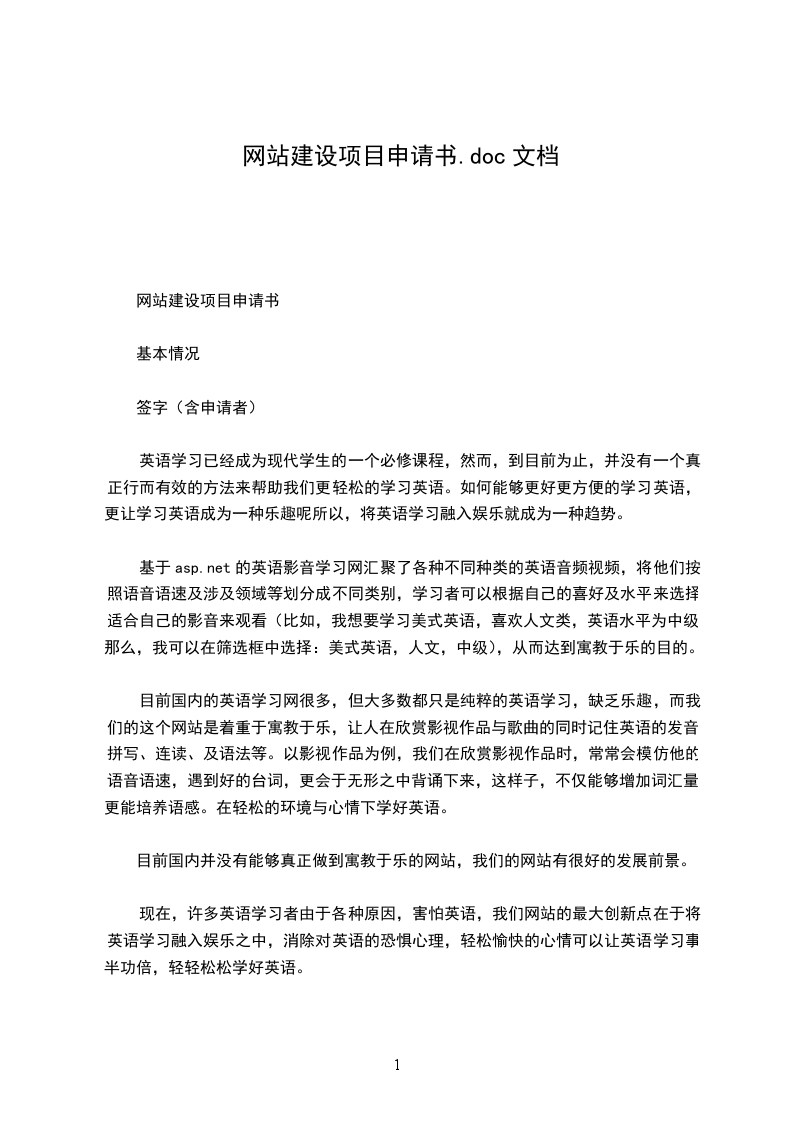 网站建设项目申请书.doc 文档

网站建设项目申请书

基本情况

签字（含申请者）

英语学习已经成为现代学生的一个必修课程，然而，到目前为止，并没有一个真正行而有效的方法来帮助我们更轻松的学习英语。如何能够更好更方便的学习英语，更让学习英语成为一种乐趣呢所以，将英语学习融入娱乐就成为一种趋势。

基于 asp.net 的英语影音学习网汇聚了各种不同种类的英语音频视频，将他们按照语音语速及涉及领域等划分成不同类别，学习者可以根据自己的喜好及水平来选择适合自己的影音来观看（比如，我想要学习美式英语，喜欢人文类，英语水平为中级那么，我可以在筛选框中选择：美式英语，人文，中级），从而达到寓教于乐的目的。

目前国内的英语学习网很多，但大多数都只是纯粹的英语学习，缺乏乐趣，而我们的这个网站是着重于寓教于乐，让人在欣赏影视作品与歌曲的同时记住英语的发音拼写、连读、及语法等。以影视作品为例，我们在欣赏影视作品时，常常会模仿他的语音语速，遇到好的台词，更会于无形之中背诵下来，这样子，不仅能够增加词汇量更能培养语感。在轻松的环境与心情下学好英语。

目前国内并没有能够真正做到寓教于乐的网站，我们的网站有很好的发展前景。

现在，许多英语学习者由于各种原因，害怕英语，我们网站的最大创新点在于将英语学习融入娱乐之中，消除对英语的恐惧心理，轻松愉快的心情可以让英语学习事半功倍，轻轻松松学好英语。

1